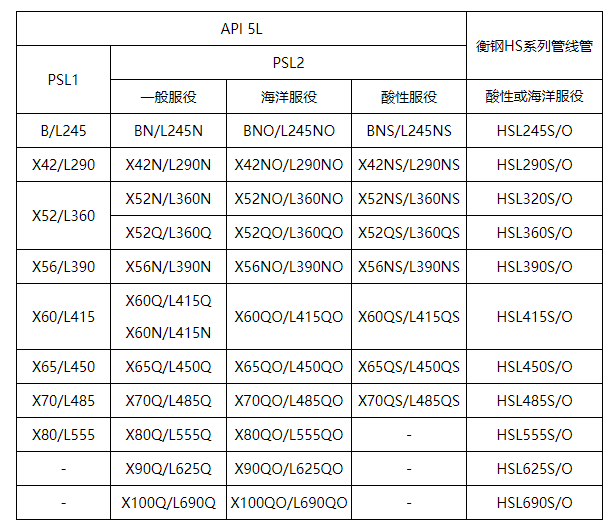 | API 5L | | | | 衡钢HS系列管线管 |
|---|---|---|---|---|
| PSL1 | PSL2 | | | |
| | 一般服役 | 海洋服役 | 酸性服役 | 酸性或海洋服役 |
| B/L245 | BN/L245N | BNO/L245NO | BNS/L245NS | HSL245S/O |
| X42/L290 | X42N/L290N | X42NO/L290NO | X42NS/L290NS | HSL290S/O |
| X52/L360 | X52N/L360N | X52NO/L360NO | X52NS/L360NS | HSL320S/O |
| | X52Q/L360Q | X52QO/L360QO | X52QS/L360QS | HSL360S/O |
| X56/L390 | X56N/L390N | X56NO/L390NO | X56NS/L390NS | HSL390S/O |
| X60/L415 | X60Q/L415Q X60N/L415N | X60QO/L415QO | X60QS/L415QS | HSL415S/O |
| X65/L450 | X65Q/L450Q | X65QO/L450QO | X65QS/L450QS | HSL450S/O |
| X70/L485 | X70Q/L485Q | X70QO/L485QO | X70QS/L485QS | HSL485S/O |
| X80/L555 | X80Q/L555Q | X80QO/L555QO | - | HSL555S/O |
| - | X90Q/L625Q | X90QO/L625QO | - | HSL625S/O |
| - | X100Q/L690Q | X100QO/L690QO | - | HSL690S/O |